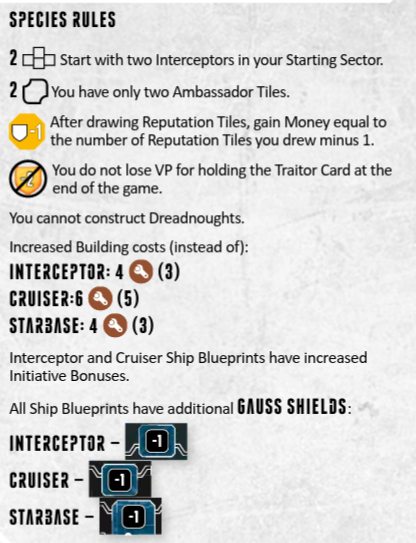 SPECIES RULES

2 Start with two Interceptors in your Starting Sector.

2 You have only two Ambassador Tiles.

-1 After drawing Reputation Tiles, gain Money equal to the number of Reputation Tiles you drew minus 1.

-2 You do not lose VP for holding the Traitor Card at the end of the game.

You cannot construct Dreadnoughts.

Increased Building costs (instead of):

INTERCEPTOR: 4 (3)

CRUISER:6 (5)

STARBASE: 4 (3)

Interceptor and Cruiser Ship Blueprints have increased Initiative Bonuses.

All Ship Blueprints have additional GAUSS SHIELDS:

INTERCEPTOR – -1

CRUISER – -1

STARBASE – -1